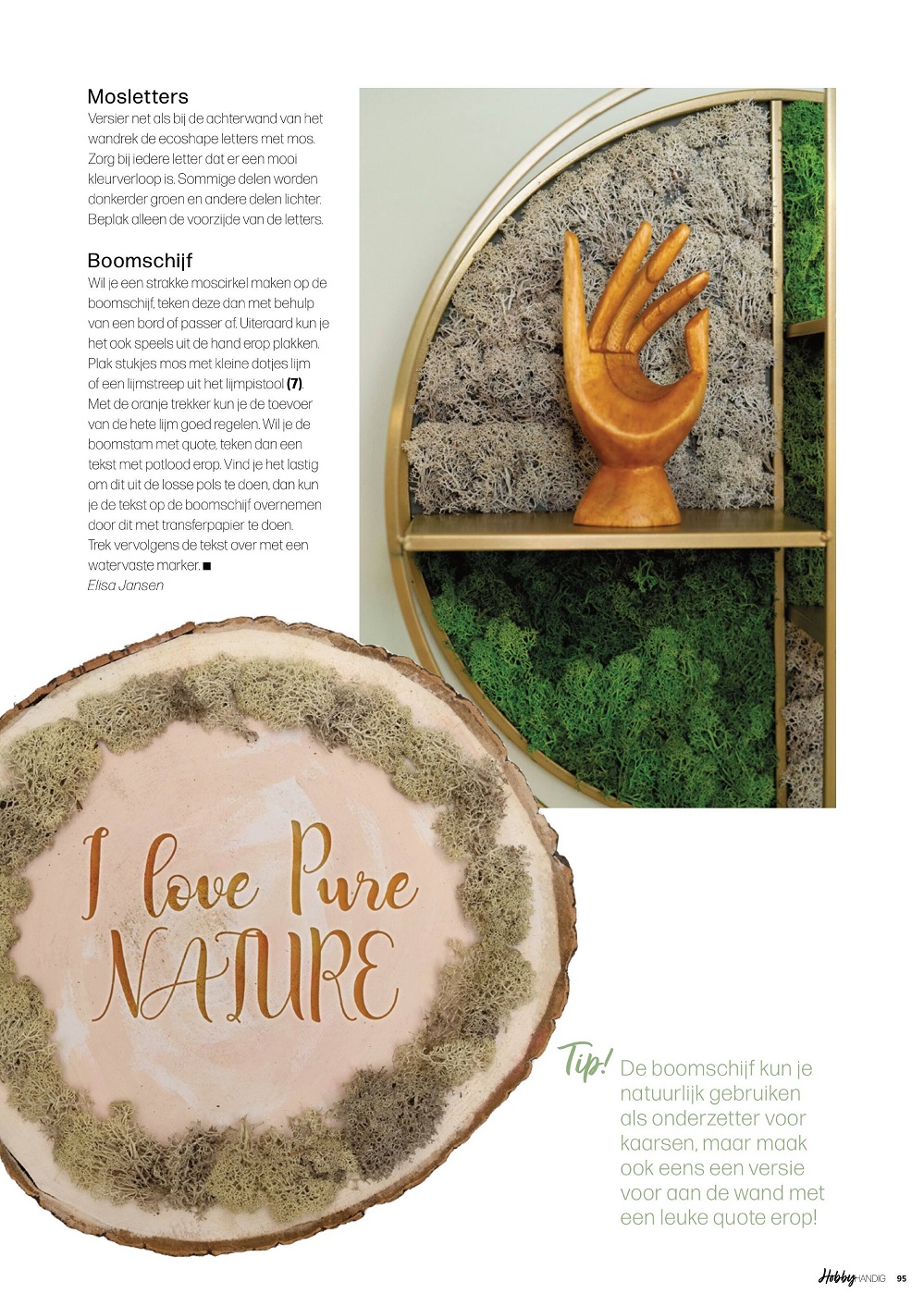 Mosletters

Versier net als bij de achterwand van het wandrek de ecoshape letters met mos. Zorg bij iedere letter dat er een mooi kleurverloop is. Sommige delen worden donkerder groen en andere delen lichter. Beplak alleen de voorzijde van de letters.

Boomschijf

Wil je een strakke moscirkel maken op de boomschijf, teken deze dan met behulp van een bord of passer af. Uiteraard kun je het ook speels uit de hand erop plakken. Plak stukjes mos met kleine dotjes lijm of een lijmstreep uit het lijmpistool (7). Met de oranje trekker kun je de toevoer van de hete lijm goed regelen. Wil je de boomstam met quote, teken dan een tekst met potlood erop. Vind je het lastig om dit uit de losse pols te doen, dan kun je de tekst op de boomschijf overnemen door dit met transferpapier te doen. Trek vervolgens de tekst over met een watervaste marker. ■

Elisa Jansen

I love Pure NATURE

Tip! De boomschijf kun je natuurlijk gebruiken als onderzetter voor kaarsen, maar maak ook eens een versie voor aan de wand met een leuke quote erop!

Hobby HANDIG 95